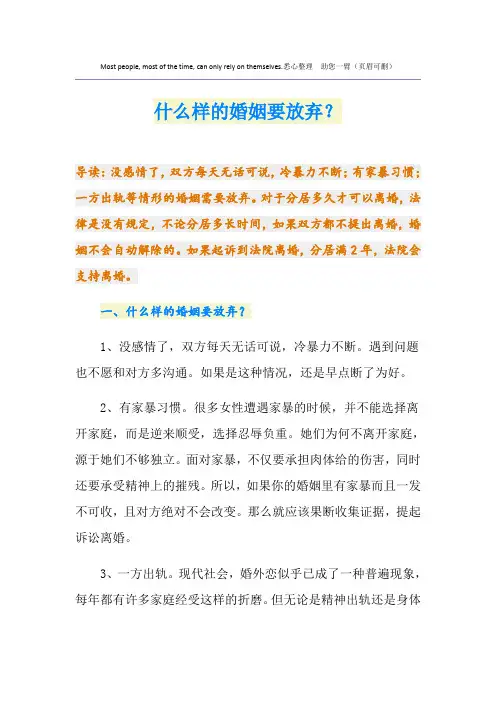 Most people, most of the time, can only rely on themselves.悉心整理 助您一臂（页眉可删）

什么样的婚姻要放弃？

导读：没感情了，双方每天无话可说，冷暴力不断；有家暴习惯；一方出轨等情形的婚姻需要放弃。对于分居多久才可以离婚，法律是没有规定，不论分居多长时间，如果双方都不提出离婚，婚姻不会自动解除的。如果起诉到法院离婚，分居满2年，法院会支持离婚。

一、什么样的婚姻要放弃？

1、没感情了，双方每天无话可说，冷暴力不断。遇到问题也不愿和对方多沟通。如果是这种情况，还是早点断了为好。

2、有家暴习惯。很多女性遭遇家暴的时候，并不能选择离开家庭，而是逆来顺受，选择忍辱负重。她们为何不离开家庭，源于她们不够独立。面对家暴，不仅要承担肉体给的伤害，同时还要承受精神上的摧残。所以，如果你的婚姻里有家暴而且一发不可收，且对方绝对不会改变。那么就应该果断收集证据，提起诉讼离婚。

3、一方出轨。现代社会，婚外恋似乎已成了一种普遍现象，每年都有许多家庭经受这样的折磨。但无论是精神出轨还是身体